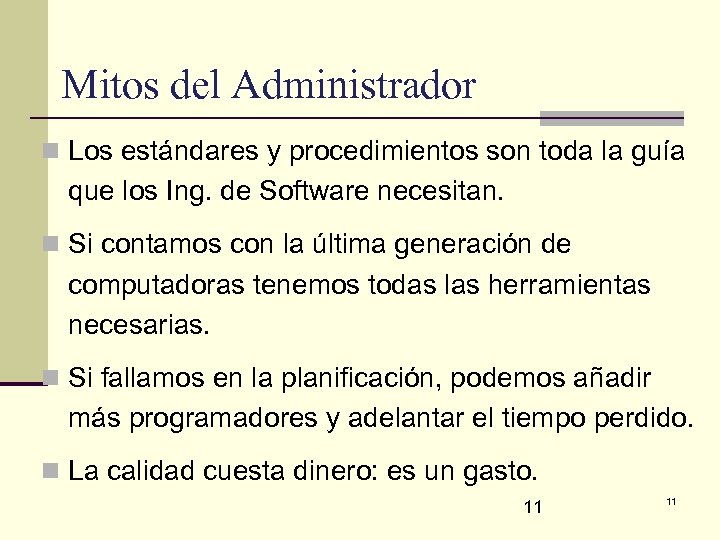 Mitos del Administrador

Los estándares y procedimientos son toda la guía que los Ing. de Software necesitan.

Si contamos con la última generación de computadoras tenemos todas las herramientas necesarias.

Si fallamos en la planificación, podemos añadir más programadores y adelantar el tiempo perdido.

La calidad cuesta dinero: es un gasto.

11

11